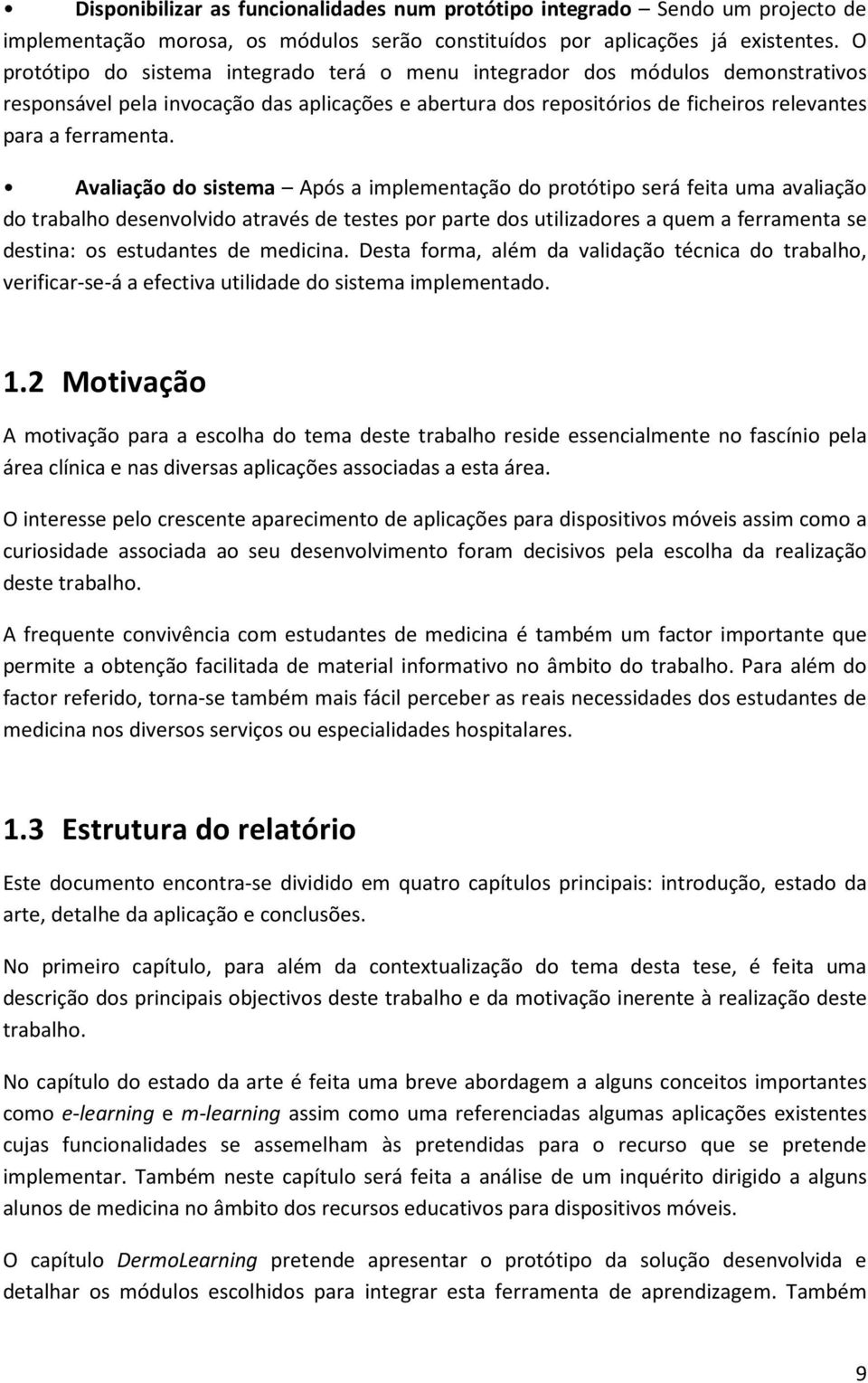 • Disponibilizar as funcionalidades num protótipo integrado – Sendo um projecto de implementação morosa, os módulos serão constituídos por aplicações já existentes. O protótipo do sistema integrado terá o menu integrador dos módulos demonstrativos responsável pela invocação das aplicações e abertura dos repositórios de ficheiros relevantes para a ferramenta.

• Avaliação do sistema – Após a implementação do protótipo será feita uma avaliação do trabalho desenvolvido através de testes por parte dos utilizadores a quem a ferramenta se destina: os estudantes de medicina. Desta forma, além da validação técnica do trabalho, verificar-se-á a efectiva utilidade do sistema implementado.

1.2 Motivação

A motivação para a escolha do tema deste trabalho reside essencialmente no fascínio pela área clínica e nas diversas aplicações associadas a esta área.

O interesse pelo crescente aparecimento de aplicações para dispositivos móveis assim como a curiosidade associada ao seu desenvolvimento foram decisivos pela escolha da realização deste trabalho.

A frequente convivência com estudantes de medicina é também um factor importante que permite a obtenção facilitada de material informativo no âmbito do trabalho. Para além do factor referido, torna-se também mais fácil perceber as reais necessidades dos estudantes de medicina nos diversos serviços ou especialidades hospitalares.

1.3 Estrutura do relatório

Este documento encontra-se dividido em quatro capítulos principais: introdução, estado da arte, detalhe da aplicação e conclusões.

No primeiro capítulo, para além da contextualização do tema desta tese, é feita uma descrição dos principais objectivos deste trabalho e da motivação inerente à realização deste trabalho.

No capítulo do estado da arte é feita uma breve abordagem a alguns conceitos importantes como e-learning e m-learning assim como uma referenciadas algumas aplicações existentes cujas funcionalidades se assemelham às pretendidas para o recurso que se pretende implementar. Também neste capítulo será feita a análise de um inquérito dirigido a alguns alunos de medicina no âmbito dos recursos educativos para dispositivos móveis.

O capítulo DermoLearning pretende apresentar o protótipo da solução desenvolvida e detalhar os módulos escolhidos para integrar esta ferramenta de aprendizagem. Também

9